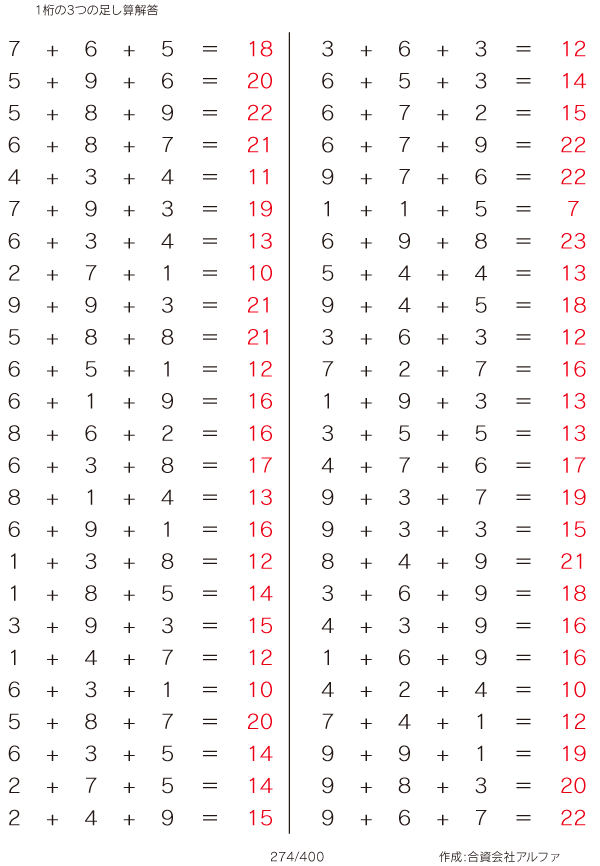 1桁の3つの足し算解答

$7 + 6 + 5 = 18$
$5 + 9 + 6 = 20$
$5 + 8 + 9 = 22$
$6 + 8 + 7 = 21$
$4 + 3 + 4 = 11$
$7 + 9 + 3 = 19$
$6 + 3 + 4 = 13$
$2 + 7 + 1 = 10$
$9 + 9 + 3 = 21$
$5 + 8 + 8 = 21$
$6 + 5 + 1 = 12$
$6 + 1 + 9 = 16$
$8 + 6 + 2 = 16$
$6 + 3 + 8 = 17$
$8 + 1 + 4 = 13$
$6 + 9 + 1 = 16$
$1 + 3 + 8 = 12$
$1 + 8 + 5 = 14$
$3 + 9 + 3 = 15$
$1 + 4 + 7 = 12$
$6 + 3 + 1 = 10$
$5 + 8 + 7 = 20$
$6 + 3 + 5 = 14$
$2 + 7 + 5 = 14$
$2 + 4 + 9 = 15$

$3 + 6 + 3 = 12$
$6 + 5 + 3 = 14$
$6 + 7 + 2 = 15$
$6 + 7 + 9 = 22$
$9 + 7 + 6 = 22$
$1 + 1 + 5 = 7$
$6 + 9 + 8 = 23$
$5 + 4 + 4 = 13$
$9 + 4 + 5 = 18$
$3 + 6 + 3 = 12$
$7 + 2 + 7 = 16$
$1 + 9 + 3 = 13$
$3 + 5 + 5 = 13$
$4 + 7 + 6 = 17$
$9 + 3 + 7 = 19$
$9 + 3 + 3 = 15$
$8 + 4 + 9 = 21$
$3 + 6 + 9 = 18$
$4 + 3 + 9 = 16$
$1 + 6 + 9 = 16$
$4 + 2 + 4 = 10$
$7 + 4 + 1 = 12$
$9 + 9 + 1 = 19$
$9 + 8 + 3 = 20$
$9 + 6 + 7 = 22$

274/400

作成:合資会社アルファ